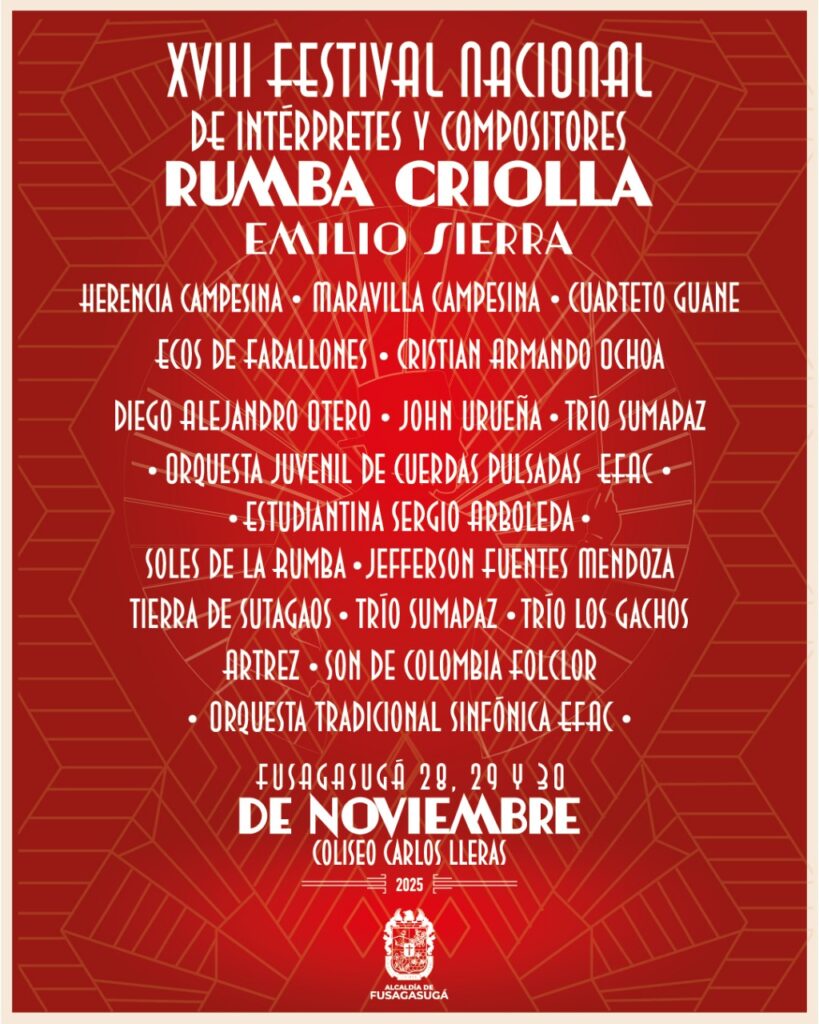 XVIII FESTIVAL NACIONAL
DE INTÉRPRETES Y COMPOSITORES
RUMBA CRIOLLA
EMILIO SIERRA

HERENCIA CAMPESINA • MARAVILLA CAMPESINA • CUARTETO GUANE

ECOS DE FARALLONES • CRISTIAN ARMANDO OCHOA

DIEGO ALEJANDRO OTERO • JOHN URUEÑA • TRÍO SUMAPAZ

• ORQUESTA JUVENIL DE CUERDAS PULSADAS EFAC •

• ESTUDIANTINA SERGIO ARBOLEDA •

SOLES DE LA RUMBA • JEFFERSON FUENTES MENDOZA

TIERRA DE SUTAGAOS • TRÍO SUMAPAZ • TRÍO LOS GACHOS

ARTREZ • SON DE COLOMBIA FOLCLOR

• ORQUESTA TRADICIONAL SINFÓNICA EFAC •

FUSAGASUGÁ 28, 29 Y 30
DE NOVIEMBRE
COLISEO CARLOS LLERAS
2025

ALCALDÍA DE
FUSAGASUGÁ